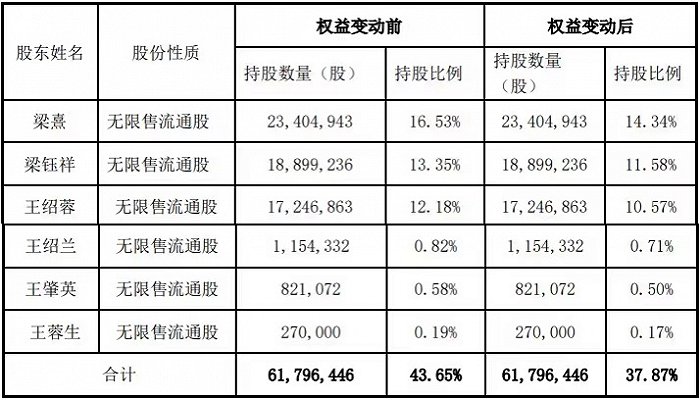 | 股东姓名 | 股份性质 | 权益变动前 | | 权益变动后 | |
|---|---|---|---|---|---|
| | | 持股数量（股） | 持股比例 | 持股数量（股） | 持股比例 |
| 梁熹 | 无限售流通股 | 23，404，943 | 16.53% | 23，404，943 | 14.34% |
| 梁钰祥 | 无限售流通股 | 18，899，236 | 13.35% | 18，899，236 | 11.58% |
| 王绍蓉 | 无限售流通股 | 17，246，863 | 12.18% | 17，246，863 | 10.57% |
| 王绍兰 | 无限售流通股 | 1，154，332 | 0.82% | 1，154，332 | 0.71% |
| 王肇英 | 无限售流通股 | 821，072 | 0.58% | 821，072 | 0.50% |
| 王蓉生 | 无限售流通股 | 270，000 | 0.19% | 270，000 | 0.17% |
| 合计 | | 61，796，446 | 43.65% | 61，796，446 | 37.87% |